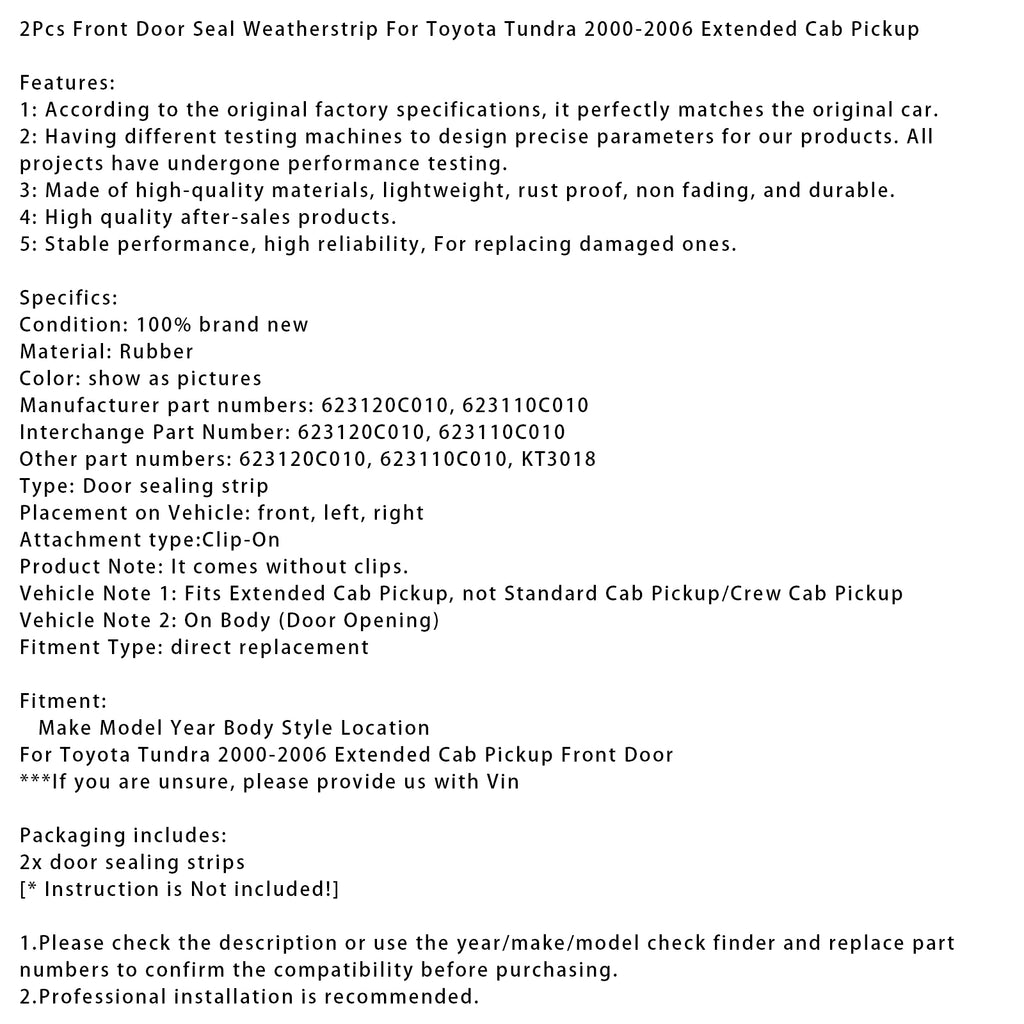 2Pcs Front Door Seal Weatherstrip For Toyota Tundra 2000-2006 Extended Cab Pickup

Features:
1: According to the original factory specifications, it perfectly matches the original car.
2: Having different testing machines to design precise parameters for our products. All projects have undergone performance testing.
3: Made of high-quality materials, lightweight, rust proof, non fading, and durable.
4: High quality after-sales products.
5: Stable performance, high reliability, For replacing damaged ones.

Specifics:
Condition: 100% brand new
Material: Rubber
Color: show as pictures
Manufacturer part numbers: 623120C010, 623110C010
Interchange Part Number: 623120C010, 623110C010
Other part numbers: 623120C010, 623110C010, KT3018
Type: Door sealing strip
Placement on Vehicle: front, left, right
Attachment type:Clip-On
Product Note: It comes without clips.
Vehicle Note 1: Fits Extended Cab Pickup, not Standard Cab Pickup/Crew Cab Pickup
Vehicle Note 2: On Body (Door Opening)
Fitment Type: direct replacement

Fitment:
Make Model Year Body Style Location
For Toyota Tundra 2000-2006 Extended Cab Pickup Front Door
***If you are unsure, please provide us with Vin

Packaging includes:
2x door sealing strips
[* Instruction is Not included!]

1.Please check the description or use the year/make/model check finder and replace part numbers to confirm the compatibility before purchasing.
2.Professional installation is recommended.